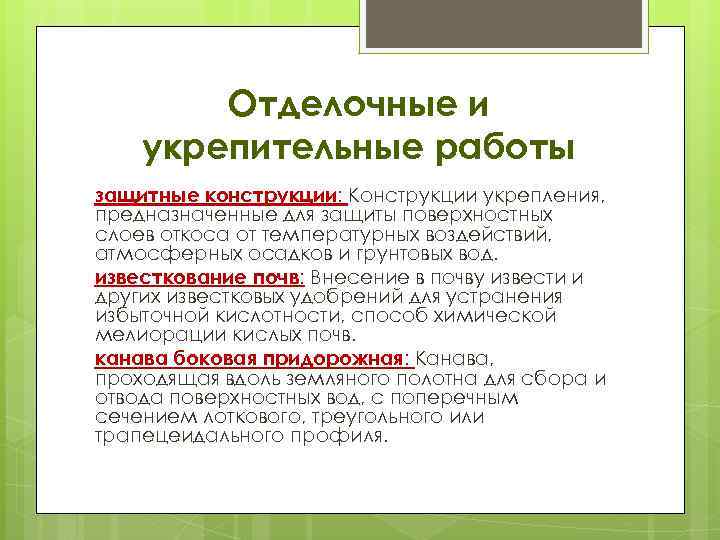 Отделочные и укрепительные работы

защитные конструкции: Конструкции укрепления, предназначенные для защиты поверхностных слоев откоса от температурных воздействий, атмосферных осадков и грунтовых вод.

известкование почв: Внесение в почву извести и других известковых удобрений для устранения избыточной кислотности, способ химической мелиорации кислых почв.

канава боковая придорожная: Канава, проходящая вдоль земляного полотна для сбора и отвода поверхностных вод, с поперечным сечением лоткового, треугольного или трапецеидального профиля.